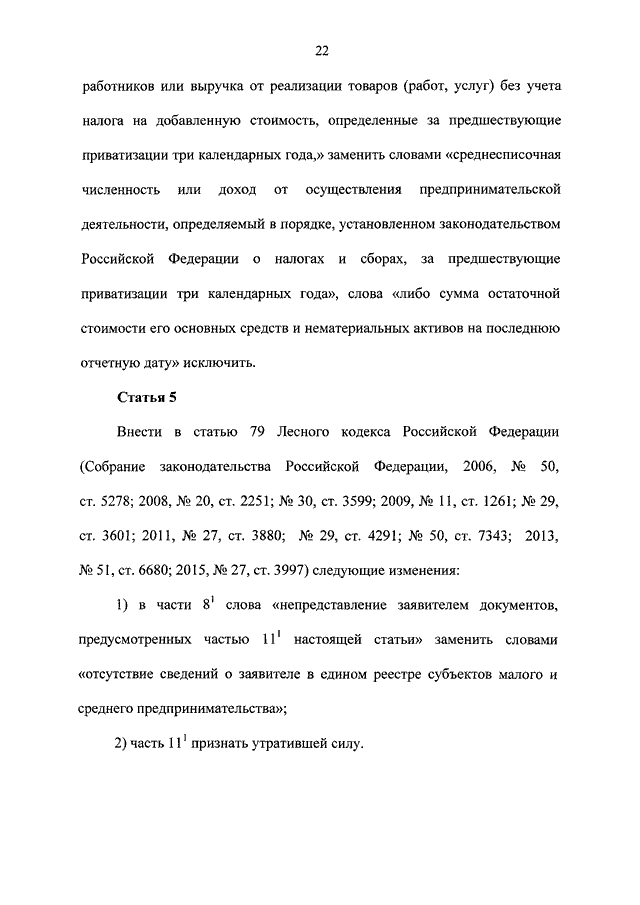 22

работников или выручка от реализации товаров (работ, услуг) без учета налога на добавленную стоимость, определенные за предшествующие приватизации три календарных года,» заменить словами «среднесписочная численность или доход от осуществления предпринимательской деятельности, определяемый в порядке, установленном законодательством Российской Федерации о налогах и сборах, за предшествующие приватизации три календарных года», слова «либо сумма остаточной стоимости его основных средств и нематериальных активов на последнюю отчетную дату» исключить.

Статья 5

Внести в статью 79 Лесного кодекса Российской Федерации (Собрание законодательства Российской Федерации, 2006, № 50, ст. 5278; 2008, № 20, ст. 2251; № 30, ст. 3599; 2009, № 11, ст. 1261; № 29, ст. 3601; 2011, № 27, ст. 3880; № 29, ст. 4291; № 50, ст. 7343; 2013, № 51, ст. 6680; 2015, № 27, ст. 3997) следующие изменения:

1) в части $8^1$ слова «непредставление заявителем документов, предусмотренных частью $11^1$ настоящей статьи» заменить словами «отсутствие сведений о заявителе в едином реестре субъектов малого и среднего предпринимательства»;

2) часть $11^1$ признать утратившей силу.